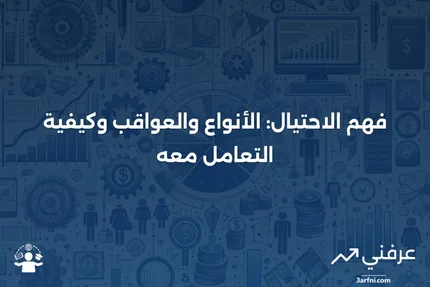 فهم الاحتيال: الأنواع والعواقب وكيفية التعامل معه

عرفني
3arfni.com